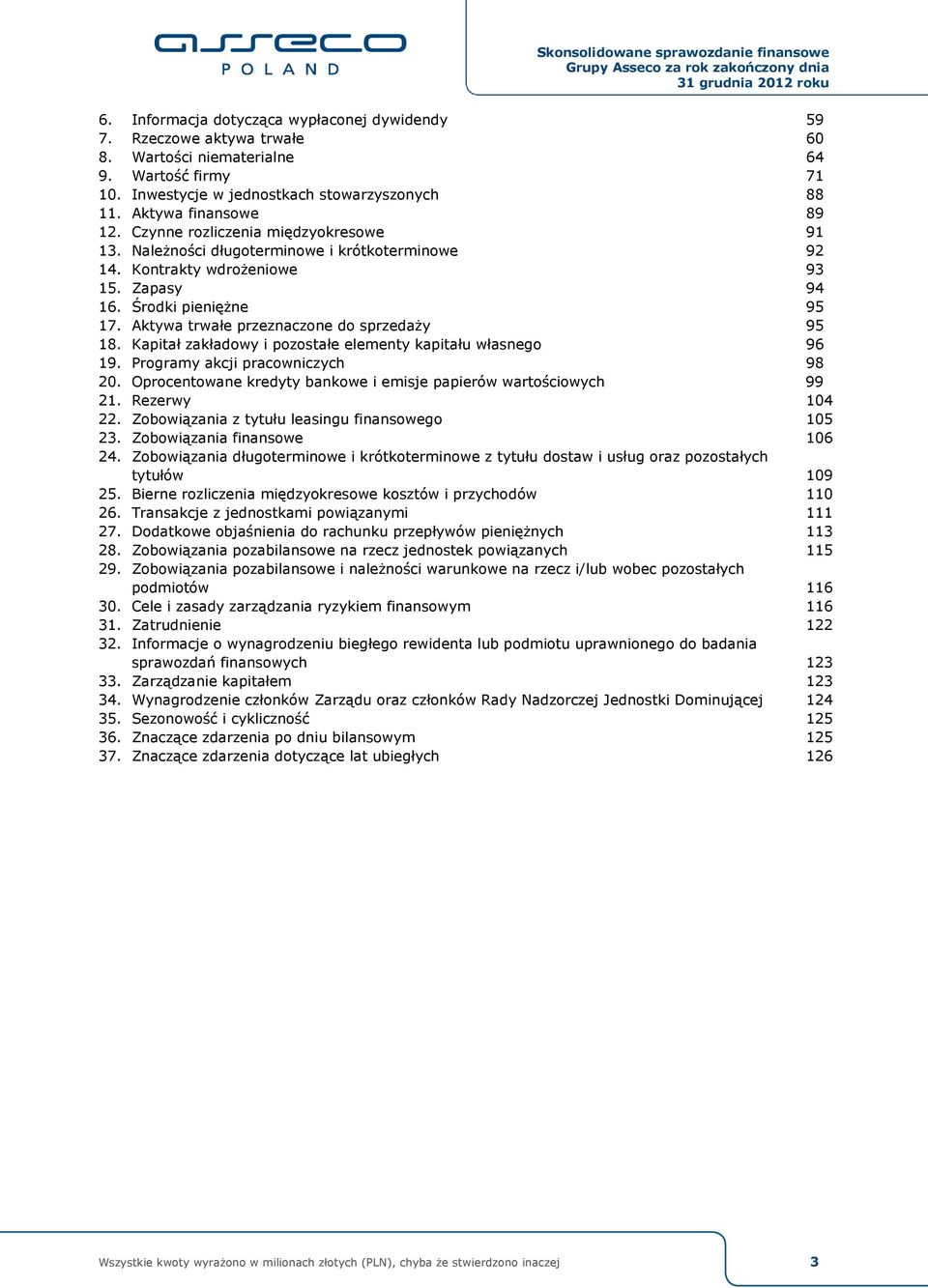 asseco
POLAND

Skonsolidowane sprawozdanie finansowe Grupy Asseco za rok zakończony dnia 31 grudnia 2012 roku

6. Informacja dotycząca wypłaconej dywidendy 59
7. Rzeczowe aktywa trwałe 60
8. Wartości niematerialne 64
9. Wartość firmy 71
10. Inwestycje w jednostkach stowarzyszonych 88
11. Aktywa finansowe 89
12. Czynne rozliczenia międzyokresowe 91
13. Należności długoterminowe i krótkoterminowe 92
14. Kontrakty wdrożeniowe 93
15. Zapasy 94
16. Środki pieniężne 95
17. Aktywa trwałe przeznaczone do sprzedaży 95
18. Kapitał zakładowy i pozostałe elementy kapitału własnego 96
19. Programy akcji pracowniczych 98
20. Oprocentowane kredyty bankowe i emisje papierów wartościowych 99
21. Rezerwy 104
22. Zobowiązania z tytułu leasingu finansowego 105
23. Zobowiązania finansowe 106
24. Zobowiązania długoterminowe i krótkoterminowe z tytułu dostaw i usług oraz pozostałych tytułów 109
25. Bierne rozliczenia międzyokresowe kosztów i przychodów 110
26. Transakcje z jednostkami powiązanymi 111
27. Dodatkowe objaśnienia do rachunku przepływów pieniężnych 113
28. Zobowiązania pozabilansowe na rzecz jednostek powiązanych 115
29. Zobowiązania pozabilansowe i należności warunkowe na rzecz i/lub wobec pozostałych podmiotów 116
30. Cele i zasady zarządzania ryzykiem finansowym 116
31. Zatrudnienie 122
32. Informacje o wynagrodzeniu biegłego rewidenta lub podmiotu uprawnionego do badania sprawozdań finansowych 123
33. Zarządzanie kapitałem 123
34. Wynagrodzenie członków Zarządu oraz członków Rady Nadzorczej Jednostki Dominującej 124
35. Sezonowość i cykliczność 125
36. Znaczące zdarzenia po dniu bilansowym 125
37. Znaczące zdarzenia dotyczące lat ubiegłych 126

Wszystkie kwoty wyrażono w milionach złotych (PLN), chyba że stwierdzono inaczej 3